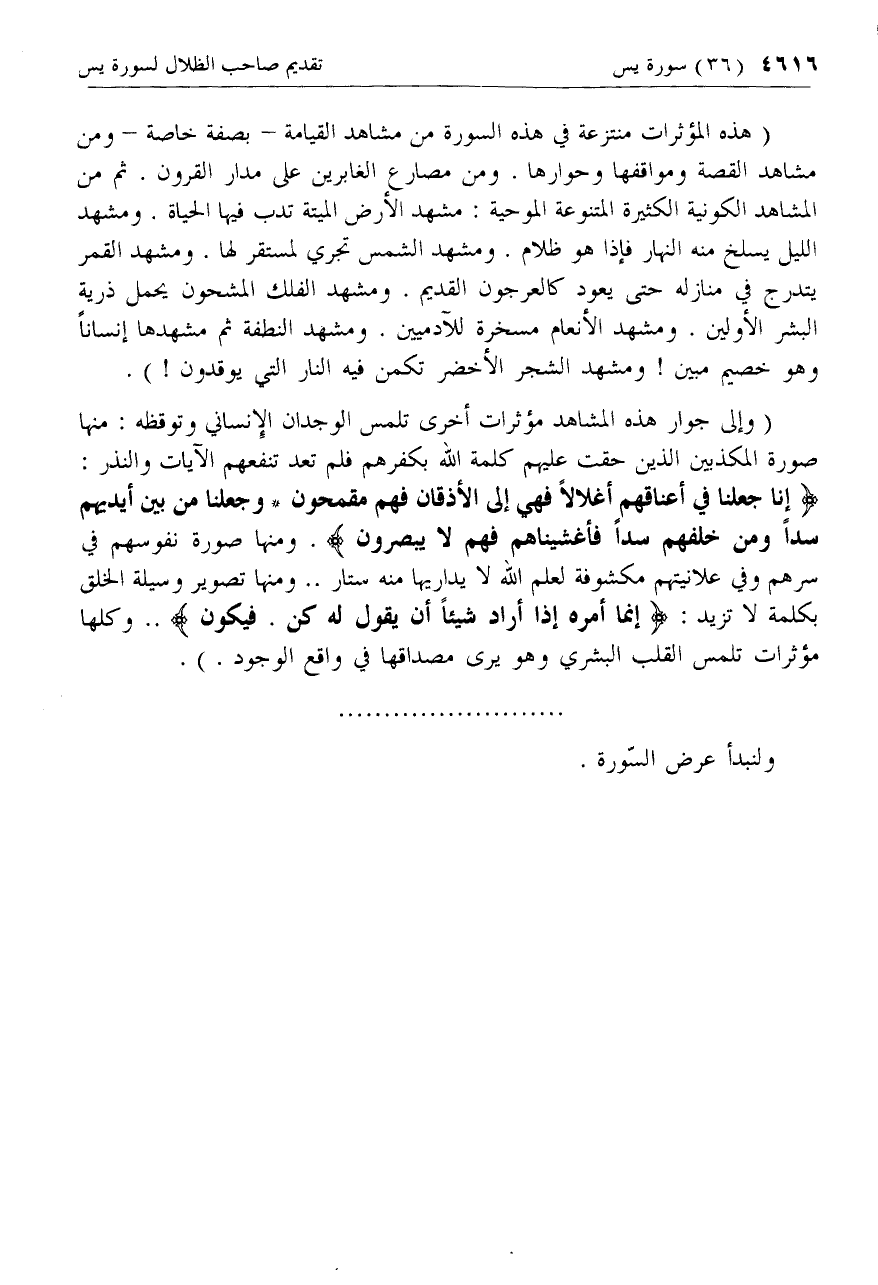 ٤٦١٦ (٣٦) سورة يس تقديم صاحب الظلال لسورة يس

( هذه المؤثرات منتزعة في هذه السورة من مشاهد القيامة – بصفة خاصة – ومن مشاهد القصة ومواقفها وحوارها . ومن مصارع الغابرين على مدار القرون . ثم من المشاهد الكونية الكثيرة المتنوعة الموحية : مشهد الأرض الميتة تدب فيها الحياة . ومشهد الليل يسلخ منه النهار فإذا هو ظلام . ومشهد الشمس تجري لمستقر لها . ومشهد القمر يتدرج في منازله حتى يعود كالعرجون القديم . ومشهد الفلك المشحون يحمل ذرية البشر الأولين . ومشهد الأنعام مسخرة للآدميين . ومشهد النطفة ثم مشهدها إنساناً وهو خصيم مبين ! ومشهد الشجر الأخضر تكمن فيه النار التي يوقدون ! ) .

( وإلى جوار هذه المشاهد مؤثرات أخرى تلمس الوجدان الإنساني وتوقظه : منها صورة المكذبين الذين حقت عليهم كلمة الله بكفرهم فلم تعد تنفعهم الآيات والنذر : ﴿ إنا جعلنا في أعناقهم أغلالاً فهي إلى الأذقان فهم مقمحون * وجعلنا من بين أيديهم سداً ومن خلفهم سداً فأغشيناهم فهم لا يبصرون ﴾ . ومنها صورة نفوسهم في سرهم وفي علانيتهم مكشوفة لعلم الله لا يداريها منه ستار .. ومنها تصوير وسيلة الخلق بكلمة لا تزيد : ﴿ إنما أمره إذا أراد شيئاً أن يقول له كن . فيكون ﴾ .. وكلها مؤثرات تلمس القلب البشري وهو يرى مصداقها في واقع الوجود . ) .

........................

ولنبدأ عرض السّورة .